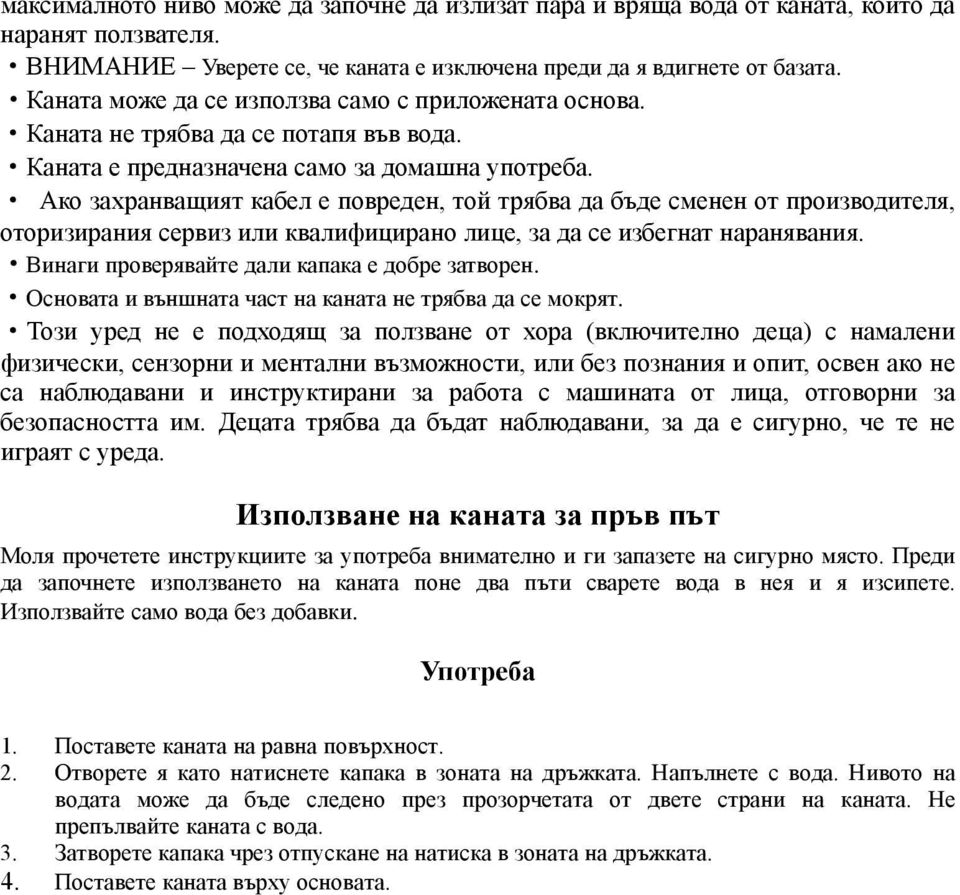 максималното ниво може да започне да излизат пара и вряща вода от каната, които да наранят ползвателя.

• ВНИМАНИЕ – Уверете се, че каната е изключена преди да я вдигнете от базата.

• Каната може да се използва само с приложената основа.

• Каната не трябва да се потапя във вода.

• Каната е предназначена само за домашна употреба.

• Ако захранващият кабел е повреден, той трябва да бъде сменен от производителя, оторизирания сервиз или квалифицирано лице, за да се избегнат наранявания.

• Винаги проверявайте дали капака е добре затворен.

• Основата и външната част на каната не трябва да се мокрят.

• Този уред не е подходящ за ползване от хора (включително деца) с намалени физически, сензорни и ментални възможности, или без познания и опит, освен ако не са наблюдавани и инструктирани за работа с машината от лица, отговорни за безопасността им. Децата трябва да бъдат наблюдавани, за да е сигурно, че те не играят с уреда.

Използване на каната за пръв път

Моля прочетете инструкциите за употреба внимателно и ги запазете на сигурно място. Преди да започнете използването на каната поне два пъти сварете вода в нея и я изсипете. Използвайте само вода без добавки.

Употреба

1. Поставете каната на равна повърхност.
2. Отворете я като натиснете капака в зоната на дръжката. Напълнете с вода. Нивото на водата може да бъде следено през прозорчетата от двете страни на каната. Не препълвайте каната с вода.
3. Затворете капака чрез отпускане на натиска в зоната на дръжката.
4. Поставете каната върху основата.